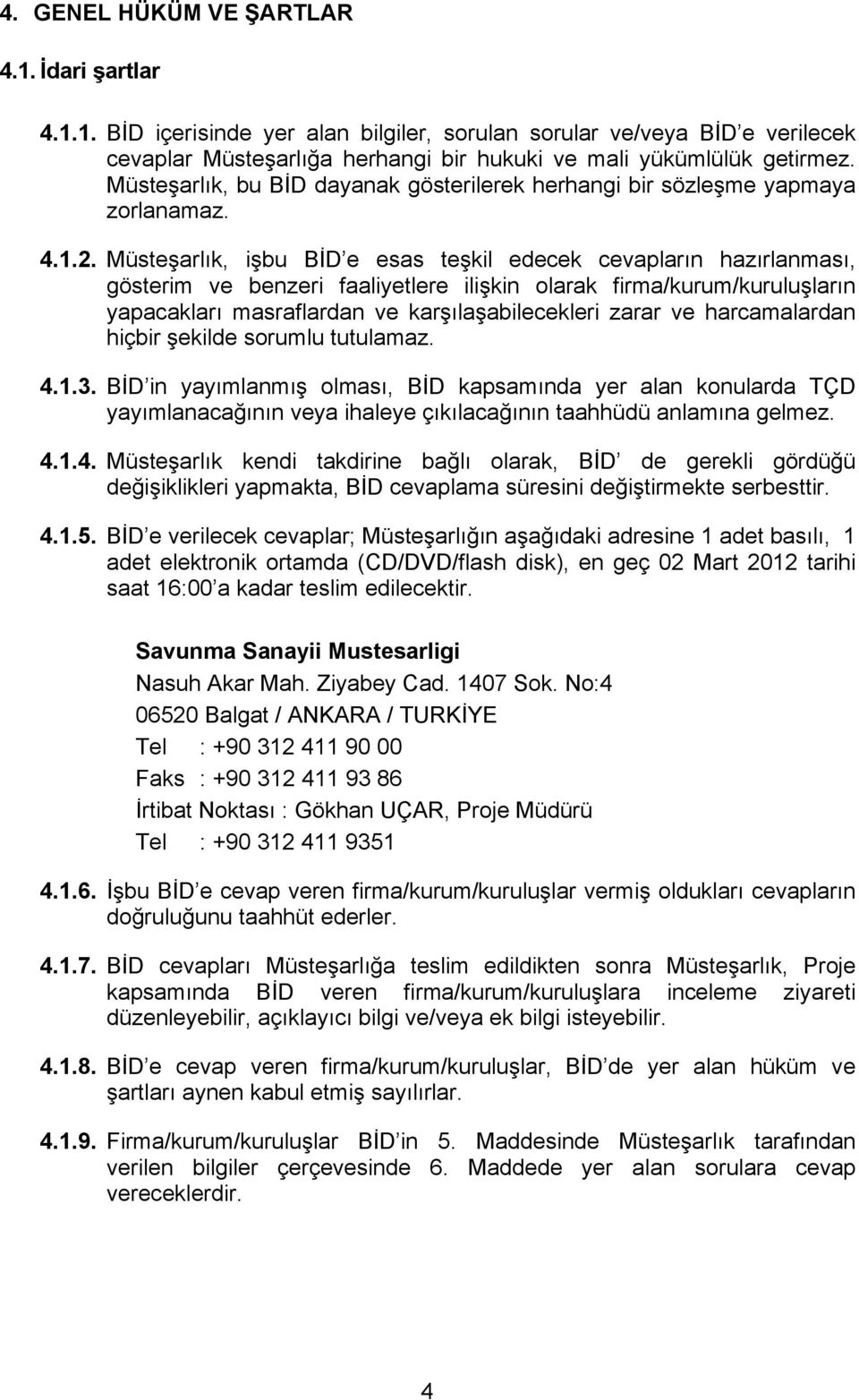 4. GENEL HÜKÜM VE ŞARTLAR

4.1. İdari şartlar

4.1.1. BİD içerisinde yer alan bilgiler, sorulan sorular ve/veya BİD e verilecek cevaplar Müsteşarlığa herhangi bir hukuki ve mali yükümlülük getirmez. Müsteşarlık, bu BİD dayanak gösterilerek herhangi bir sözleşme yapmaya zorlanamaz.

4.1.2. Müsteşarlık, işbu BİD e esas teşkil edecek cevapların hazırlanması, gösterim ve benzeri faaliyetlere ilişkin olarak firma/kurum/kuruluşların yapacakları masraflardan ve karşılaşabilecekleri zarar ve harcamalardan hiçbir şekilde sorumlu tutulamaz.

4.1.3. BİD in yayımlanmış olması, BİD kapsamında yer alan konularda TÇD yayımlanacağının veya ihaleye çıkılacağının taahhüdü anlamına gelmez.

4.1.4. Müsteşarlık kendi takdirine bağlı olarak, BİD de gerekli gördüğü değişiklikleri yapmakta, BİD cevaplama süresini değiştirmekte serbesttir.

4.1.5. BİD e verilecek cevaplar; Müsteşarlığın aşağıdaki adresine 1 adet basılı, 1 adet elektronik ortamda (CD/DVD/flash disk), en geç 02 Mart 2012 tarihi saat 16:00 a kadar teslim edilecektir.

Savunma Sanayii Mustesarligi
Nasuh Akar Mah. Ziyabey Cad. 1407 Sok. No:4
06520 Balgat / ANKARA / TURKİYE
Tel : +90 312 411 90 00
Faks : +90 312 411 93 86
İrtibat Noktası : Gökhan UÇAR, Proje Müdürü
Tel : +90 312 411 9351

4.1.6. İşbu BİD e cevap veren firma/kurum/kuruluşlar vermiş oldukları cevapların doğruluğunu taahhüt ederler.

4.1.7. BİD cevapları Müsteşarlığa teslim edildikten sonra Müsteşarlık, Proje kapsamında BİD veren firma/kurum/kuruluşlara inceleme ziyareti düzenleyebilir, açıklayıcı bilgi ve/veya ek bilgi isteyebilir.

4.1.8. BİD e cevap veren firma/kurum/kuruluşlar, BİD de yer alan hüküm ve şartları aynen kabul etmiş sayılırlar.

4.1.9. Firma/kurum/kuruluşlar BİD in 5. Maddesinde Müsteşarlık tarafından verilen bilgiler çerçevesinde 6. Maddede yer alan sorulara cevap vereceklerdir.

4